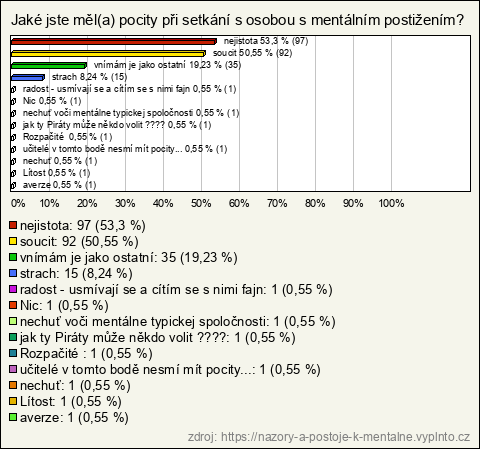 Jaké jste měl(a) pocity při setkání s osobou s mentálním postižením?

nejistota 53,3 % (97)
soucit 50,55 % (92)
vnímám je jako ostatní 19,23 % (35)
strach 8,24 % (15)
radost - usmívají se a cítím se s nimi fajn 0,55 % (1)
Nic 0,55 % (1)
nechuť voči mentálne typickej spoločnosti 0,55 % (1)
jak ty Piráty může někdo volit ???? 0,55 % (1)
Rozpačité 0,55 % (1)
učitelé v tomto bodě nesmí mít pocity... 0,55 % (1)
nechuť 0,55 % (1)
Lítost 0,55 % (1)
averze 0,55 % (1)

0% 10% 20% 30% 40% 50% 60% 70% 80% 90% 100%

nejistota: 97 (53,3 %)
soucit: 92 (50,55 %)
vnímám je jako ostatní: 35 (19,23 %)
strach: 15 (8,24 %)
radost - usmívají se a cítím se s nimi fajn: 1 (0,55 %)
Nic: 1 (0,55 %)
nechuť voči mentálne typickej spoločnosti: 1 (0,55 %)
jak ty Piráty může někdo volit ????: 1 (0,55 %)
Rozpačité : 1 (0,55 %)
učitelé v tomto bodě nesmí mít pocity...: 1 (0,55 %)
nechuť: 1 (0,55 %)
Lítost: 1 (0,55 %)
averze: 1 (0,55 %)

zdroj: https://nazory-a-postoje-k-mentalne.vyplnto.cz